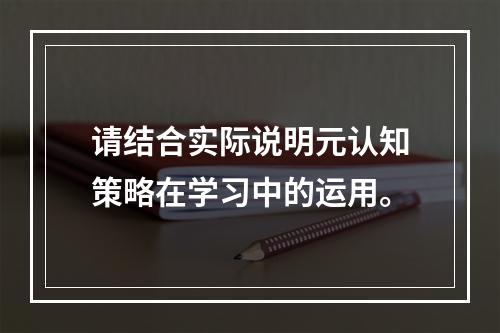 请结合实际说明元认知策略在学习中的运用。